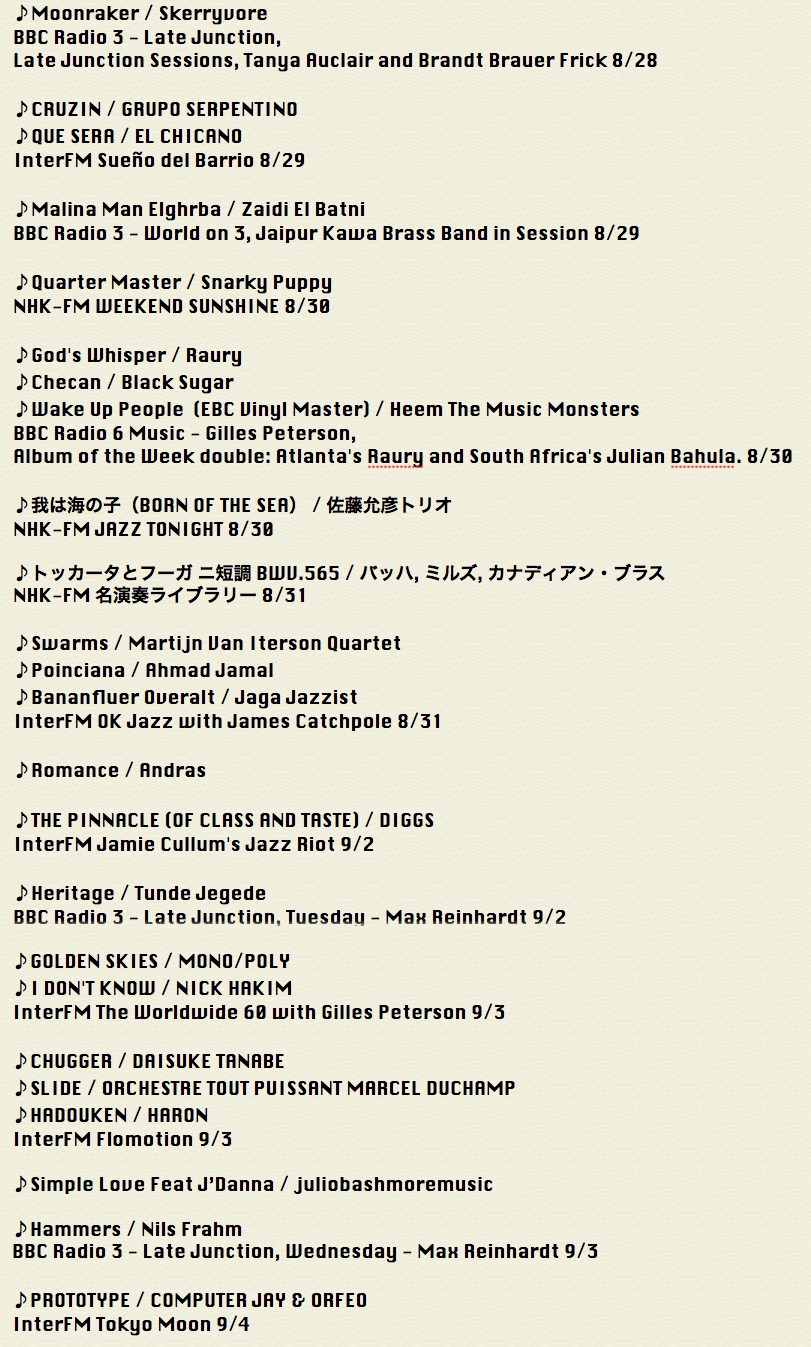 ♪Moonraker / Skerryvore
BBC Radio 3 - Late Junction,
Late Junction Sessions, Tanya Auclair and Brandt Brauer Frick 8/28

♪CRUZIN / GRUPO SERPENTINO
♪QUE SERA / EL CHICANO
InterFM Sueño del Barrio 8/29

♪Malina Man Elghrba / Zaidi El Batni
BBC Radio 3 - World on 3, Jaipur Kawa Brass Band in Session 8/29

♪Quarter Master / Snarky Puppy
NHK-FM WEEKEND SUNSHINE 8/30

♪God's Whisper / Raury
♪Checan / Black Sugar
♪Wake Up People (EBC Vinyl Master) / Heem The Music Monsters
BBC Radio 6 Music - Gilles Peterson,
Album of the Week double: Atlanta's Raury and South Africa's Julian Bahula. 8/30

♪我は海の子 (BORN OF THE SEA) / 佐藤允彦トリオ
NHK-FM JAZZ TONIGHT 8/30

♪トッカータとフーガ ニ短調 BWV.565 / バッハ, ミルズ, カナディアン・ブラス
NHK-FM 名演奏ライブラリー 8/31

♪Swarms / Martijn Van Iterson Quartet
♪Poinciana / Ahmad Jamal
♪Bananfluer Overalt / Jaga Jazzist
InterFM OK Jazz with James Catchpole 8/31

♪Romance / Andras

♪THE PINNACLE (OF CLASS AND TASTE) / DIGGS
InterFM Jamie Cullum's Jazz Riot 9/2

♪Heritage / Tunde Jegede
BBC Radio 3 - Late Junction, Tuesday - Max Reinhardt 9/2

♪GOLDEN SKIES / MONO/POLY
♪I DON'T KNOW / NICK HAKIM
InterFM The Worldwide 60 with Gilles Peterson 9/3

♪CHUGGER / DAISUKE TANABE
♪SLIDE / ORCHESTRE TOUT PUISSANT MARCEL DUCHAMP
♪HADOUKEN / HARON
InterFM Flomotion 9/3

♪Simple Love Feat J'Danna / juliobashmoremusic

♪Hammers / Nils Frahm
BBC Radio 3 - Late Junction, Wednesday - Max Reinhardt 9/3

♪PROTOTYPE / COMPUTER JAY & ORFEO
InterFM Tokyo Moon 9/4